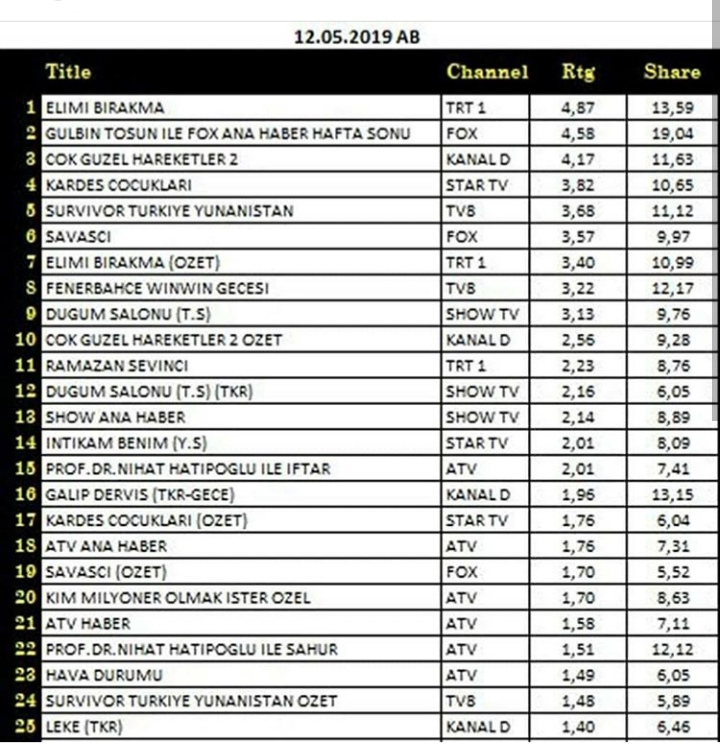 12.05.2019 AB

| | Title | Channel | Rtg | Share |
|---|---|---|---|---|
| 1 | ELIMI BIRAKMA | TRT 1 | 4,87 | 13,59 |
| 2 | GULBIN TOSUN ILE FOX ANA HABER HAFTA SONU | FOX | 4,58 | 19,04 |
| 3 | COK GUZEL HAREKETLER 2 | KANAL D | 4,17 | 11,63 |
| 4 | KARDES COCUKLARI | STAR TV | 3,82 | 10,65 |
| 5 | SURVIVOR TURKIYE YUNANISTAN | TV8 | 3,68 | 11,12 |
| 6 | SAVASCI | FOX | 3,57 | 9,97 |
| 7 | ELIMI BIRAKMA (OZET) | TRT 1 | 3,40 | 10,99 |
| 8 | FENERBAHCE WINWIN GECESI | TV8 | 3,22 | 12,17 |
| 9 | DUGUM SALONU (T.S) | SHOW TV | 3,13 | 9,76 |
| 10 | COK GUZEL HAREKETLER 2 OZET | KANAL D | 2,56 | 9,28 |
| 11 | RAMAZAN SEVINCI | TRT 1 | 2,23 | 8,76 |
| 12 | DUGUM SALONU (T.S) (TKR) | SHOW TV | 2,16 | 6,05 |
| 13 | SHOW ANA HABER | SHOW TV | 2,14 | 8,89 |
| 14 | INTIKAM BENIM (Y.S) | STAR TV | 2,01 | 8,09 |
| 15 | PROF.DR.NIHAT HATIPOGLU ILE IFTAR | ATV | 2,01 | 7,41 |
| 16 | GALIP DERVIS (TKR-GECE) | KANAL D | 1,96 | 13,15 |
| 17 | KARDES COCUKLARI (OZET) | STAR TV | 1,76 | 6,04 |
| 18 | ATV ANA HABER | ATV | 1,76 | 7,31 |
| 19 | SAVASCI (OZET) | FOX | 1,70 | 5,52 |
| 20 | KIM MILYONER OLMAK ISTER OZEL | ATV | 1,70 | 8,63 |
| 21 | ATV HABER | ATV | 1,58 | 7,11 |
| 22 | PROF.DR.NIHAT HATIPOGLU ILE SAHUR | ATV | 1,51 | 12,12 |
| 23 | HAVA DURUMU | ATV | 1,49 | 6,05 |
| 24 | SURVIVOR TURKIYE YUNANISTAN OZET | TV8 | 1,48 | 5,89 |
| 25 | LEKE (TKR) | KANAL D | 1,40 | 6,46 |